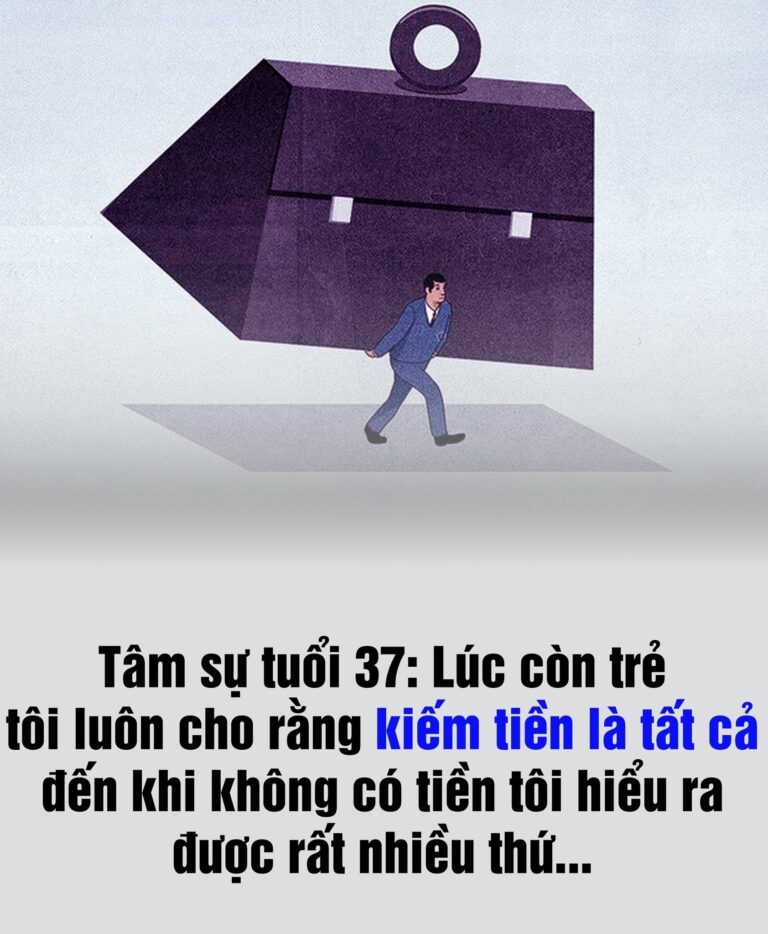 Tâm sự tuổi 37: Lúc còn trẻ tôi luôn cho rằng kiếm tiền là tất cả đến khi không có tiền tôi hiểu ra được rất nhiều thứ...